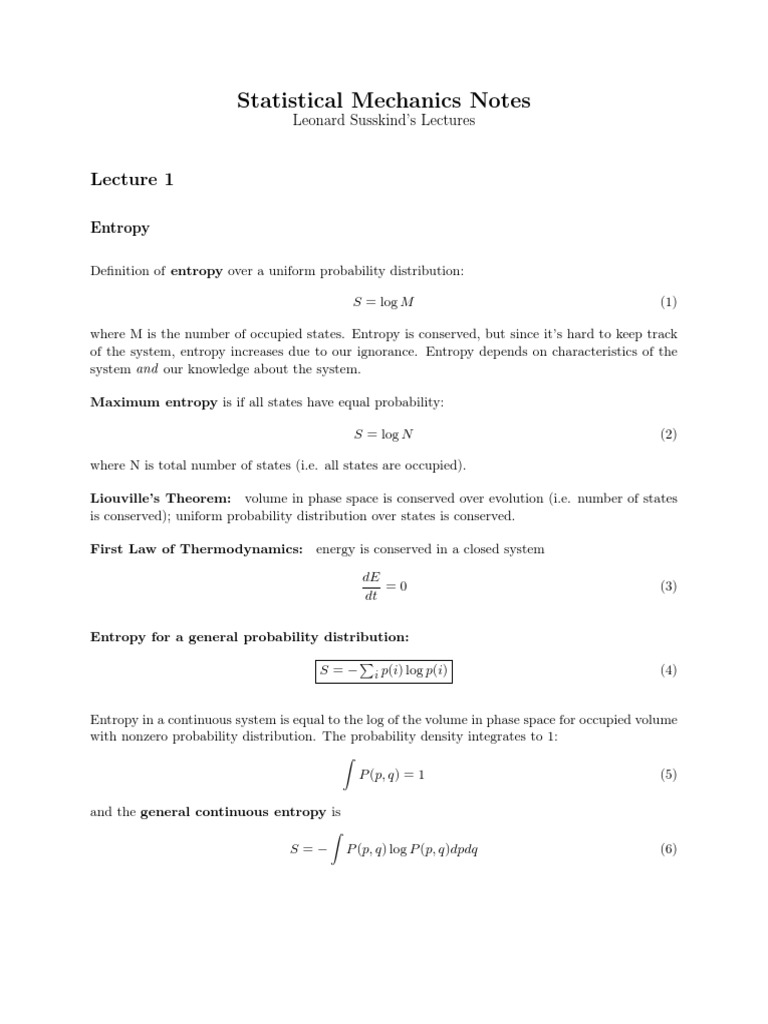 Statistical Mechanics Notes
Leonard Susskind's Lectures

Lecture 1

Entropy

Definition of entropy over a uniform probability distribution:

$S = \log M$ (1)

where M is the number of occupied states. Entropy is conserved, but since it's hard to keep track of the system, entropy increases due to our ignorance. Entropy depends on characteristics of the system and our knowledge about the system.

Maximum entropy is if all states have equal probability:

$S = \log N$ (2)

where N is total number of states (i.e. all states are occupied).

Liouville's Theorem: volume in phase space is conserved over evolution (i.e. number of states is conserved); uniform probability distribution over states is conserved.

First Law of Thermodynamics: energy is conserved in a closed system

$\frac{dE}{dt} = 0$ (3)

Entropy for a general probability distribution:

$S = -\sum_i p(i) \log p(i)$ (4)

Entropy in a continuous system is equal to the log of the volume in phase space for occupied volume with nonzero probability distribution. The probability density integrates to 1:

$\int P(p, q) = 1$ (5)

and the general continuous entropy is

$S = -\int P(p, q) \log P(p, q) dpdq$ (6)